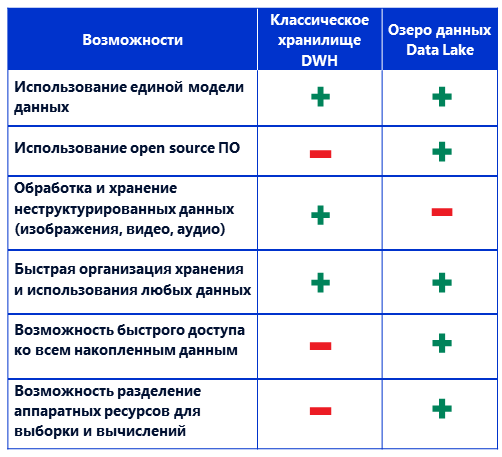 | Возможности | Классическое хранилище DWH | Озеро данных Data Lake |
|---|---|---|
| Использование единой модели данных | + | + |
| Использование open source ПО | − | + |
| Обработка и хранение неструктурированных данных (изображения, видео, аудио) | + | − |
| Быстрая организация хранения и использования любых данных | + | + |
| Возможность быстрого доступа ко всем накопленным данным | − | + |
| Возможность разделение аппаратных ресурсов для выборки и вычислений | − | + |